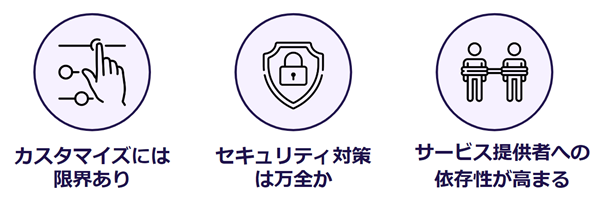 カスタマイズには限界あり

セキュリティ対策は万全か

サービス提供者への依存性が高まる